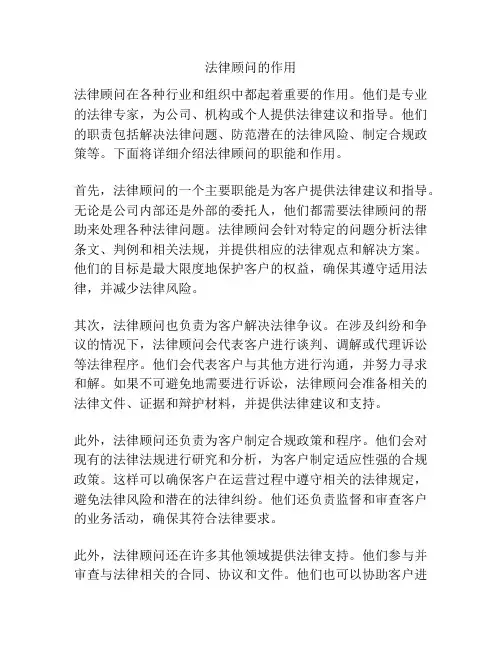 法律顾问的作用

法律顾问在各种行业和组织中都起着重要的作用。他们是专业的法律专家，为公司、机构或个人提供法律建议和指导。他们的职责包括解决法律问题、防范潜在的法律风险、制定合规政策等。下面将详细介绍法律顾问的职能和作用。

首先，法律顾问的一个主要职能是为客户提供法律建议和指导。无论是公司内部还是外部的委托人，他们都需要法律顾问的帮助来处理各种法律问题。法律顾问会针对特定的问题分析法律条文、判例和相关法规，并提供相应的法律观点和解决方案。他们的目标是最大限度地保护客户的权益，确保其遵守适用法律，并减少法律风险。

其次，法律顾问也负责为客户解决法律争议。在涉及纠纷和争议的情况下，法律顾问会代表客户进行谈判、调解或代理诉讼等法律程序。他们会代表客户与其他方进行沟通，并努力寻求和解。如果不可避免地需要进行诉讼，法律顾问会准备相关的法律文件、证据和辩护材料，并提供法律建议和支持。

此外，法律顾问还负责为客户制定合规政策和程序。他们会对现有的法律法规进行研究和分析，为客户制定适应性强的合规政策。这样可以确保客户在运营过程中遵守相关的法律规定，避免法律风险和潜在的法律纠纷。他们还负责监督和审查客户的业务活动，确保其符合法律要求。

此外，法律顾问还在许多其他领域提供法律支持。他们参与并审查与法律相关的合同、协议和文件。他们也可以协助客户进